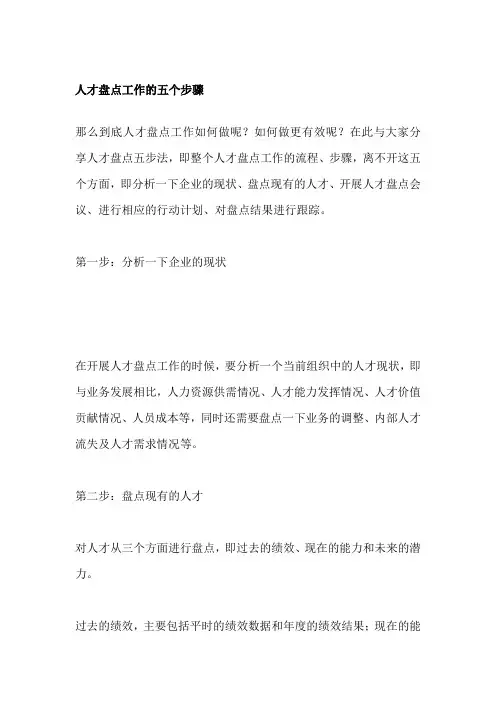 人才盘点工作的五个步骤

那么到底人才盘点工作如何做呢？如何做更有效呢？在此与大家分享人才盘点五步法，即整个人才盘点工作的流程、步骤，离不开这五个方面，即分析一下企业的现状、盘点现有的人才、开展人才盘点会议、进行相应的行动计划、对盘点结果进行跟踪。

第一步：分析一下企业的现状

在开展人才盘点工作的时候，要分析一个当前组织中的人才现状，即与业务发展相比，人力资源供需情况、人才能力发挥情况、人才价值贡献情况、人员成本等，同时还需要盘点一下业务的调整、内部人才流失及人才需求情况等。

第二步：盘点现有的人才

对人才从三个方面进行盘点，即过去的绩效、现在的能力和未来的潜力。

过去的绩效，主要包括平时的绩效数据和年度的绩效结果；现在的能